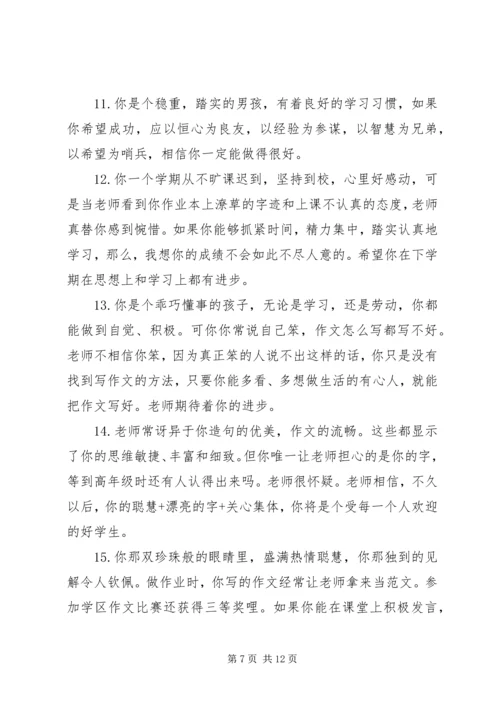 11. 你是个稳重，踏实的男孩，有着良好的学习习惯，如果你希望成功，应以恒心为良友，以经验为参谋，以智慧为兄弟，以希望为哨兵，相信你一定能做得很好。

12. 你一个学期从不旷课迟到，坚持到校，心里好感动，可是当老师看到你作业本上潦草的字迹和上课不认真的态度，老师真替你感到惋惜。如果你能够抓紧时间，精力集中，踏实认真地学习，那么，我想你的成绩不会如此不尽人意的。希望你在下学期在思想上和学习上都有进步。

13. 你是个乖巧懂事的孩子，无论是学习，还是劳动，你都能做到自觉、积极。可你你常说自己笨，作文怎么写都写不好。老师不相信你笨，因为真正笨的人说不出这样的话，你只是没有找到写作文的方法，只要你能多看、多想做生活的有心人，就能把作文写好。老师期待着你的进步。

14. 老师常讶异于你造句的优美，作文的流畅。这些都显示了你的思维敏捷、丰富和细致。但你唯一让老师担心的是你的字，等到高年级时还有人认得出来吗。老师很怀疑。老师相信，不久以后，你的聪慧+漂亮的字+关心集体，你将是个受每一个人欢迎的好学生。

15. 你那双珍珠般的眼睛里，盛满热情聪慧，你那独到的见解令人钦佩。做作业时，你写的作文经常让老师拿来当范文。参加学区作文比赛还获得三等奖哩。如果你能在课堂上积极发言，

第 7 页 共 12 页